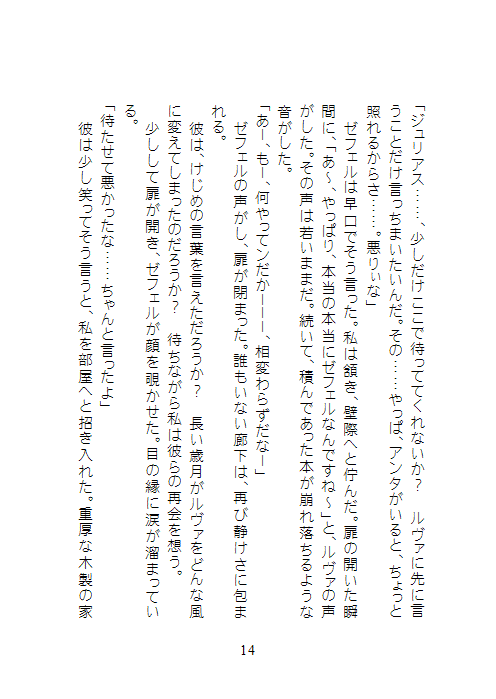 「ジュリアス……、少しだけここで待っててくれないか？　ルヴァに先に言うことだけ言っちまいたいんだ。その……やっぱ、アンタがいると、ちょっと照れるからさ……。悪りぃな」

ゼフェルは早口でそう言った。私は頷き、壁際へと佇んだ。扉の開いた瞬間に、「あ～、やっぱり、本当の本当にゼフェルなんですね～」と、ルヴァの声がした。その声は若いままだ。続いて、積んであった本が崩れ落ちるような音がした。

「あー、もー、何やってンだかーーー、相変わらずだなー」

ゼフェルの声がし、扉が閉まった。誰もいない廊下は、再び静けさに包まれる。

彼は、けじめの言葉を言えただろうか？　長い歳月がルヴァをどんな風に変えてしまったのだろうか？　待ちながら私は彼らの再会を想う。

少しして扉が開き、ゼフェルが顔を覗かせた。目の縁に涙が溜まっている。

「待たせて悪かったな……ちゃんと言ったよ」

彼は少し笑ってそう言うと、私を部屋へと招き入れた。重厚な木製の家

14